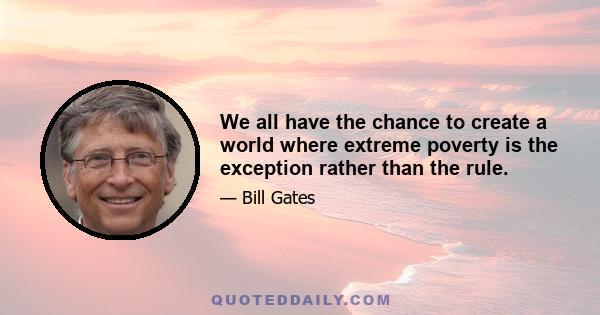 We all have the chance to create a world where extreme poverty is the exception rather than the rule.

— Bill Gates

QUOTEDDAILY.COM